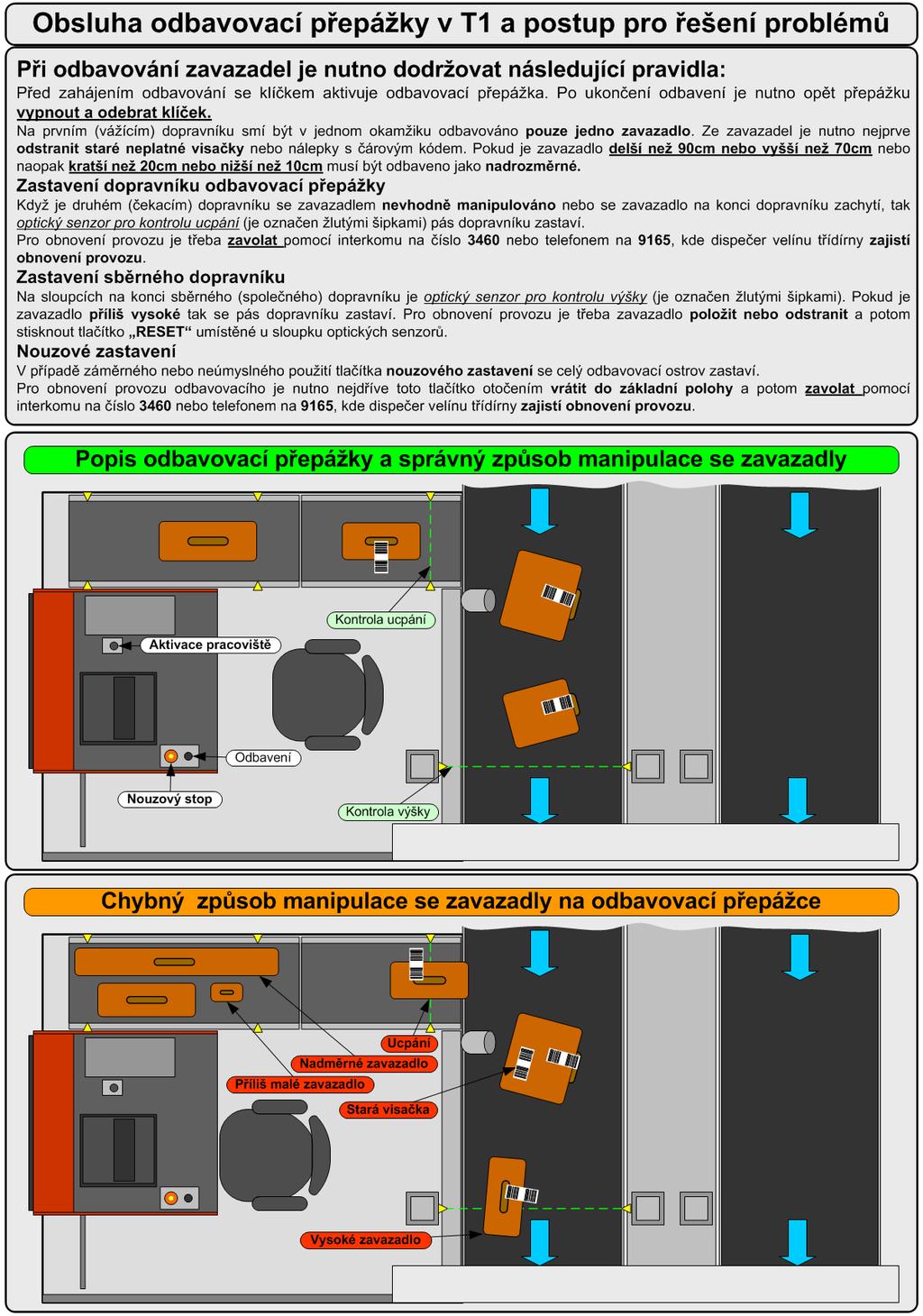 Obsluha odbavovací přepážky v T1 a postup pro řešení problémů

Při odbavování zavazadel je nutno dodržovat následující pravidla:

Před zahájením odbavování se klíčkem aktivuje odbavovací přepážka. Po ukončení odbavení je nutno opět přepážku vypnout a odebrat klíček.

Na prvním (vážícím) dopravníku smí být v jednom okamžiku odbavováno pouze jedno zavazadlo. Ze zavazadel je nutno nejprve odstranit staré neplatné visačky nebo nálepky s čárovým kódem. Pokud je zavazadlo delší než 90cm nebo vyšší než 70cm nebo naopak kratší než 20cm nebo nižší než 10cm musí být odbaveno jako nadrozměrné.

Zastavení dopravníku odbavovací přepážky

Když je druhém (čekacím) dopravníku se zavazadlem nevhodně manipulováno nebo se zavazadlo na konci dopravníku zachytí, tak optický senzor pro kontrolu ucpání (je označen žlutými šipkami) pás dopravníku zastaví.

Pro obnovení provozu je třeba zavolat pomocí interkomu na číslo 3460 nebo telefonem na 9165, kde dispečer velínu třídírny zajistí obnovení provozu.

Zastavení sběrného dopravníku

Na sloupcích na konci sběrného (společného) dopravníku je optický senzor pro kontrolu výšky (je označen žlutými šipkami). Pokud je zavazadlo příliš vysoké tak se pás dopravníku zastaví. Pro obnovení provozu je třeba zavazadlo položit nebo odstranit a potom stisknout tlačítko „RESET“ umístěné u sloupku optických senzorů.

Nouzové zastavení

V případě záměrného nebo neúmyslného použití tlačítka nouzového zastavení se celý odbavovací ostrov zastaví.

Pro obnovení provozu odbavovacího je nutno nejdříve toto tlačítko otočením vrátit do základní polohy a potom zavolat pomocí interkomu na číslo 3460 nebo telefonem na 9165, kde dispečer velínu třídírny zajistí obnovení provozu.

Popis odbavovací přepážky a správný způsob manipulace se zavazadly

Kontrola ucpání
Aktivace pracoviště
Odbavení
Nouzový stop
Kontrola výšky

Chybný způsob manipulace se zavazadly na odbavovací přepážce

Ucpání
Nadměrné zavazadlo
Příliš malé zavazadlo
Stará visačka
Vysoké zavazadlo